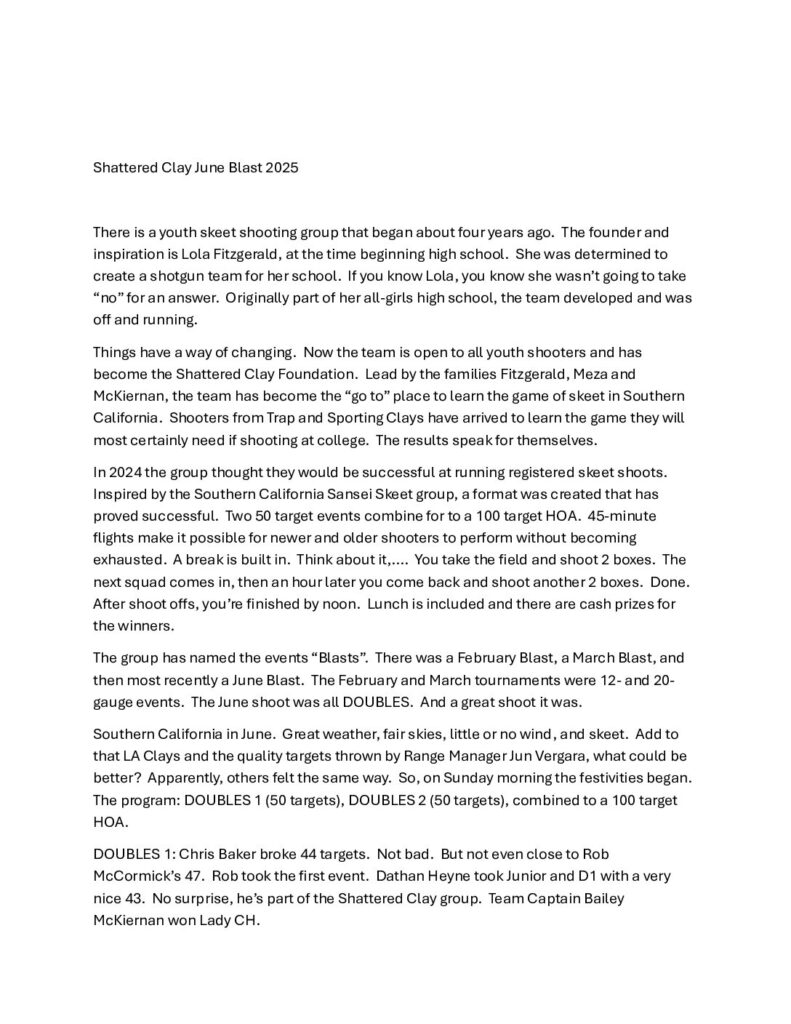 Shattered Clay June Blast 2025

There is a youth skeet shooting group that began about four years ago. The founder and inspiration is Lola Fitzgerald, at the time beginning high school. She was determined to create a shotgun team for her school. If you know Lola, you know she wasn't going to take "no" for an answer. Originally part of her all-girls high school, the team developed and was off and running.

Things have a way of changing. Now the team is open to all youth shooters and has become the Shattered Clay Foundation. Lead by the families Fitzgerald, Meza and McKiernan, the team has become the "go to" place to learn the game of skeet in Southern California. Shooters from Trap and Sporting Clays have arrived to learn the game they will most certainly need if shooting at college. The results speak for themselves.

In 2024 the group thought they would be successful at running registered skeet shoots. Inspired by the Southern California Sansei Skeet group, a format was created that has proved successful. Two 50 target events combine for to a 100 target HOA. 45-minute flights make it possible for newer and older shooters to perform without becoming exhausted. A break is built in. Think about it,.... You take the field and shoot 2 boxes. The next squad comes in, then an hour later you come back and shoot another 2 boxes. Done. After shoot offs, you're finished by noon. Lunch is included and there are cash prizes for the winners.

The group has named the events "Blasts". There was a February Blast, a March Blast, and then most recently a June Blast. The February and March tournaments were 12- and 20-gauge events. The June shoot was all DOUBLES. And a great shoot it was.

Southern California in June. Great weather, fair skies, little or no wind, and skeet. Add to that LA Clays and the quality targets thrown by Range Manager Jun Vergara, what could be better? Apparently, others felt the same way. So, on Sunday morning the festivities began. The program: DOUBLES 1 (50 targets), DOUBLES 2 (50 targets), combined to a 100 target HOA.

DOUBLES 1: Chris Baker broke 44 targets. Not bad. But not even close to Rob McCormick's 47. Rob took the first event. Dathan Heyne took Junior and D1 with a very nice 43. No surprise, he's part of the Shattered Clay group. Team Captain Bailey McKiernan won Lady CH.